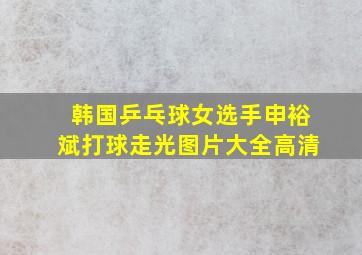 韩国乒乓球女选手申裕斌打球走光图片大全高清